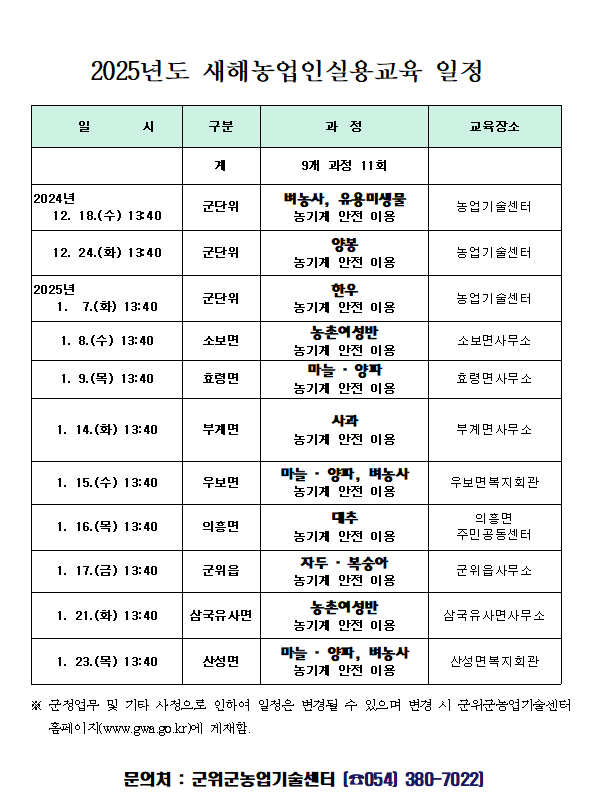 2025년도 새해농업인실용교육 일정

| 일 시 | 구분 | 과 정 | 교육장소 |
|---|---|---|---|
| | 계 | 9개 과정 11회 | |
| 2024년 12. 18.(수) 13:40 | 군단위 | 벼농사, 유용미생물 농기계 안전 이용 | 농업기술센터 |
| 12. 24.(화) 13:40 | 군단위 | 양봉 농기계 안전 이용 | 농업기술센터 |
| 2025년 1. 7.(화) 13:40 | 군단위 | 한우 농기계 안전 이용 | 농업기술센터 |
| 1. 8.(수) 13:40 | 소보면 | 농촌여성반 농기계 안전 이용 | 소보면사무소 |
| 1. 9.(목) 13:40 | 효령면 | 마늘 · 양파 농기계 안전 이용 | 효령면사무소 |
| 1. 14.(화) 13:40 | 부계면 | 사과 농기계 안전 이용 | 부계면사무소 |
| 1. 15.(수) 13:40 | 우보면 | 마늘 · 양파, 벼농사 농기계 안전 이용 | 우보면복지회관 |
| 1. 16.(목) 13:40 | 의흥면 | 대추 농기계 안전 이용 | 의흥면 주민공동센터 |
| 1. 17.(금) 13:40 | 군위읍 | 자두 · 복숭아 농기계 안전 이용 | 군위읍사무소 |
| 1. 21.(화) 13:40 | 삼국유사면 | 농촌여성반 농기계 안전 이용 | 삼국유사면사무소 |
| 1. 23.(목) 13:40 | 산성면 | 마늘 · 양파, 벼농사 농기계 안전 이용 | 산성면복지회관 |

※ 군정업무 및 기타 사정으로 인하여 일정은 변경될 수 있으며 변경 시 군위군농업기술센터 홈페이지(www.gwa.go.kr)에 게재함.

문의처 : 군위군농업기술센터 (☎054) 380-7022)